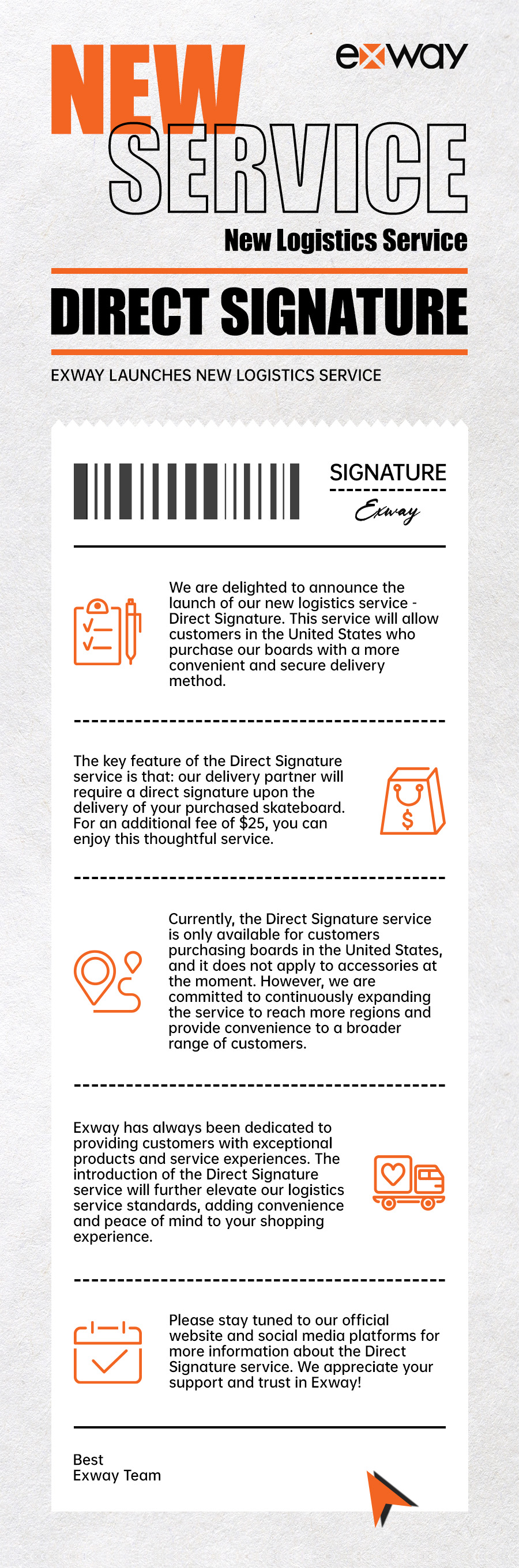 exway

NEW SERVICE

New Logistics Service

DIRECT SIGNATURE

EXWAY LAUNCHES NEW LOGISTICS SERVICE

SIGNATURE

Exway

We are delighted to announce the launch of our new logistics service - Direct Signature. This service will allow customers in the United States who purchase our boards with a more convenient and secure delivery method.

The key feature of the Direct Signature service is that: our delivery partner will require a direct signature upon the delivery of your purchased skateboard. For an additional fee of $25, you can enjoy this thoughtful service.

Currently, the Direct Signature service is only available for customers purchasing boards in the United States, and it does not apply to accessories at the moment. However, we are committed to continuously expanding the service to reach more regions and provide convenience to a broader range of customers.

Exway has always been dedicated to providing customers with exceptional products and service experiences. The introduction of the Direct Signature service will further elevate our logistics service standards, adding convenience and peace of mind to your shopping experience.

Please stay tuned to our official website and social media platforms for more information about the Direct Signature service. We appreciate your support and trust in Exway!

Best
Exway Team